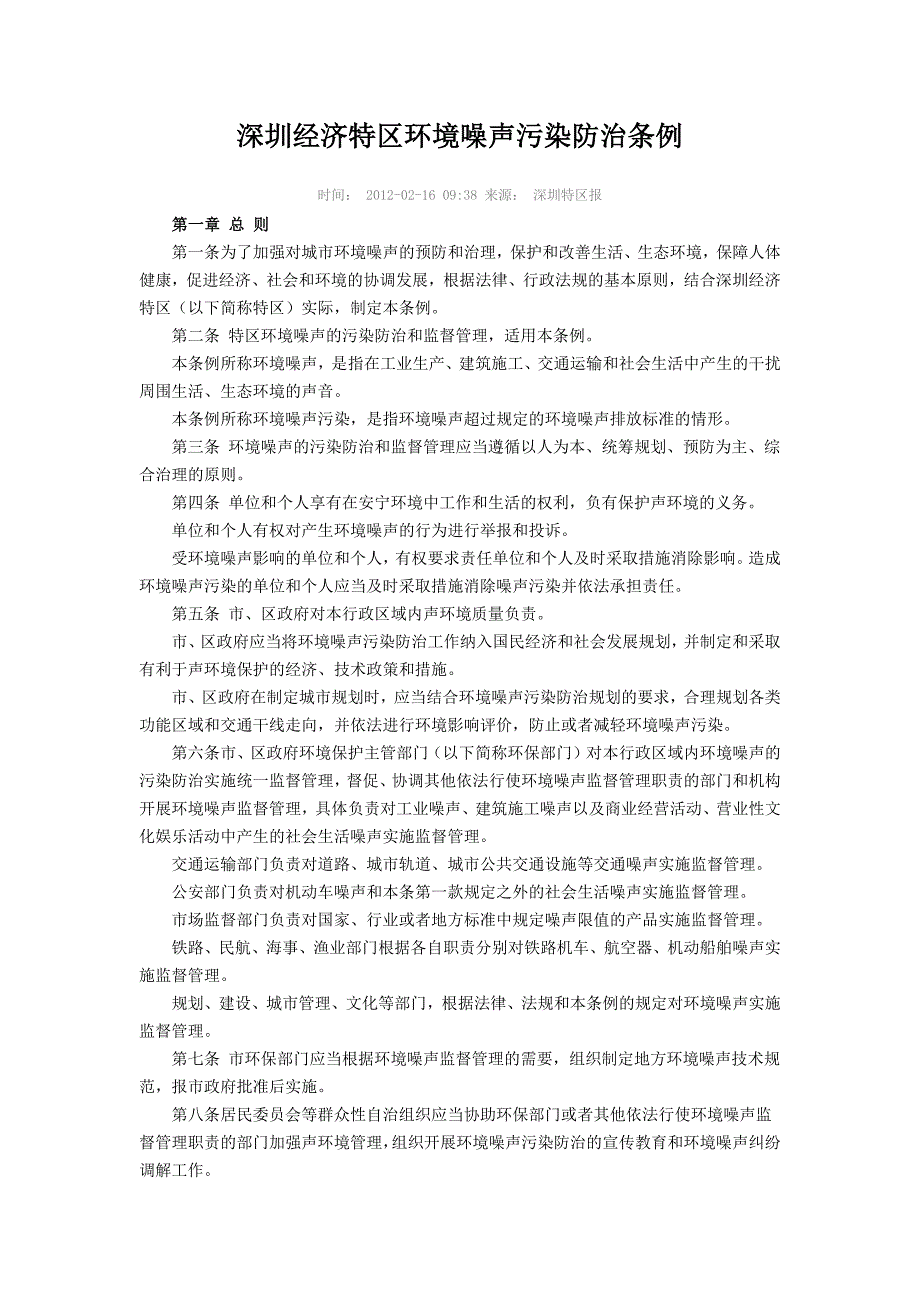 深圳经济特区环境噪声污染防治条例

时间： 2012-02-16 09:38 来源： 深圳特区报

第一章 总 则

第一条为了加强对城市环境噪声的预防和治理，保护和改善生活、生态环境，保障人体健康，促进经济、社会和环境的协调发展，根据法律、行政法规的基本原则，结合深圳经济特区（以下简称特区）实际，制定本条例。

第二条 特区环境噪声的污染防治和监督管理，适用本条例。

本条例所称环境噪声，是指在工业生产、建筑施工、交通运输和社会生活中产生的干扰周围生活、生态环境的声音。

本条例所称环境噪声污染，是指环境噪声超过规定的环境噪声排放标准的情形。

第三条 环境噪声的污染防治和监督管理应当遵循以人为本、统筹规划、预防为主、综合治理的原则。

第四条 单位和个人享有在安宁环境中工作和生活的权利，负有保护声环境的义务。

单位和个人有权对产生环境噪声的行为进行举报和投诉。

受环境噪声影响的单位和个人，有权要求责任单位和个人及时采取措施消除影响。造成环境噪声污染的单位和个人应当及时采取措施消除噪声污染并依法承担责任。

第五条 市、区政府对本行政区域内声环境质量负责。

市、区政府应当将环境噪声污染防治工作纳入国民经济和社会发展规划，并制定和采取有利于声环境保护的经济、技术政策和措施。

市、区政府在制定城市规划时，应当结合环境噪声污染防治规划的要求，合理规划各类功能区域和交通干线走向，并依法进行环境影响评价，防止或者减轻环境噪声污染。

第六条市、区政府环境保护主管部门（以下简称环保部门）对本行政区域内环境噪声的污染防治实施统一监督管理，督促、协调其他依法行使环境噪声监督管理职责的部门和机构开展环境噪声监督管理，具体负责对工业噪声、建筑施工噪声以及商业经营活动、营业性文化娱乐活动中产生的社会生活噪声实施监督管理。

交通运输部门负责对道路、城市轨道、城市公共交通设施等交通噪声实施监督管理。

公安部门负责对机动车噪声和本条第一款规定之外的社会生活噪声实施监督管理。

市场监督部门负责对国家、行业或者地方标准中规定噪声限值的产品实施监督管理。

铁路、民航、海事、渔业部门根据各自职责分别对铁路机车、航空器、机动船舶噪声实施监督管理。

规划、建设、城市管理、文化等部门，根据法律、法规和本条例的规定对环境噪声实施监督管理。

第七条 市环保部门应当根据环境噪声监督管理的需要，组织制定地方环境噪声技术规范，报市政府批准后实施。

第八条居民委员会等群众性自治组织应当协助环保部门或者其他依法行使环境噪声监督管理职责的部门加强声环境管理，组织开展环境噪声污染防治的宣传教育和环境噪声纠纷调解工作。